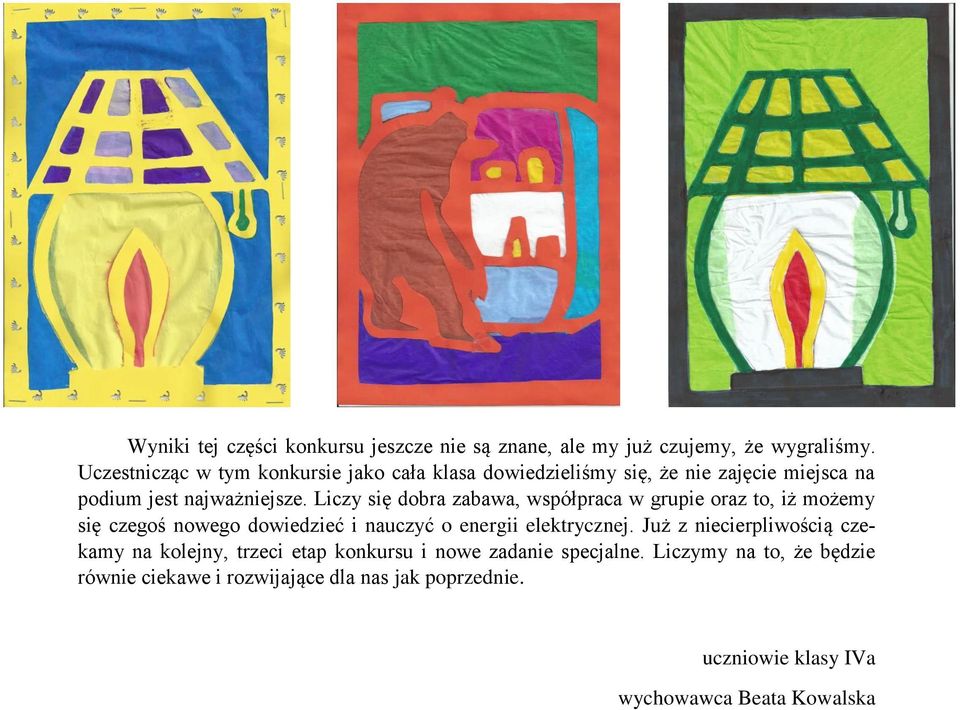 Wyniki tej części konkursu jeszcze nie są znane, ale my już czujemy, że wygraliśmy. Uczestnicząc w tym konkursie jako cała klasa dowiedzieliśmy się, że nie zajęcie miejsca na podium jest najważniejsze. Liczy się dobra zabawa, współpraca w grupie oraz to, iż możemy się czegoś nowego dowiedzieć i nauczyć o energii elektrycznej. Już z niecierpliwością czekamy na kolejny, trzeci etap konkursu i nowe zadanie specjalne. Liczymy na to, że będzie równie ciekawe i rozwijające dla nas jak poprzednie.

uczniowie klasy IVa

wychowawca Beata Kowalska